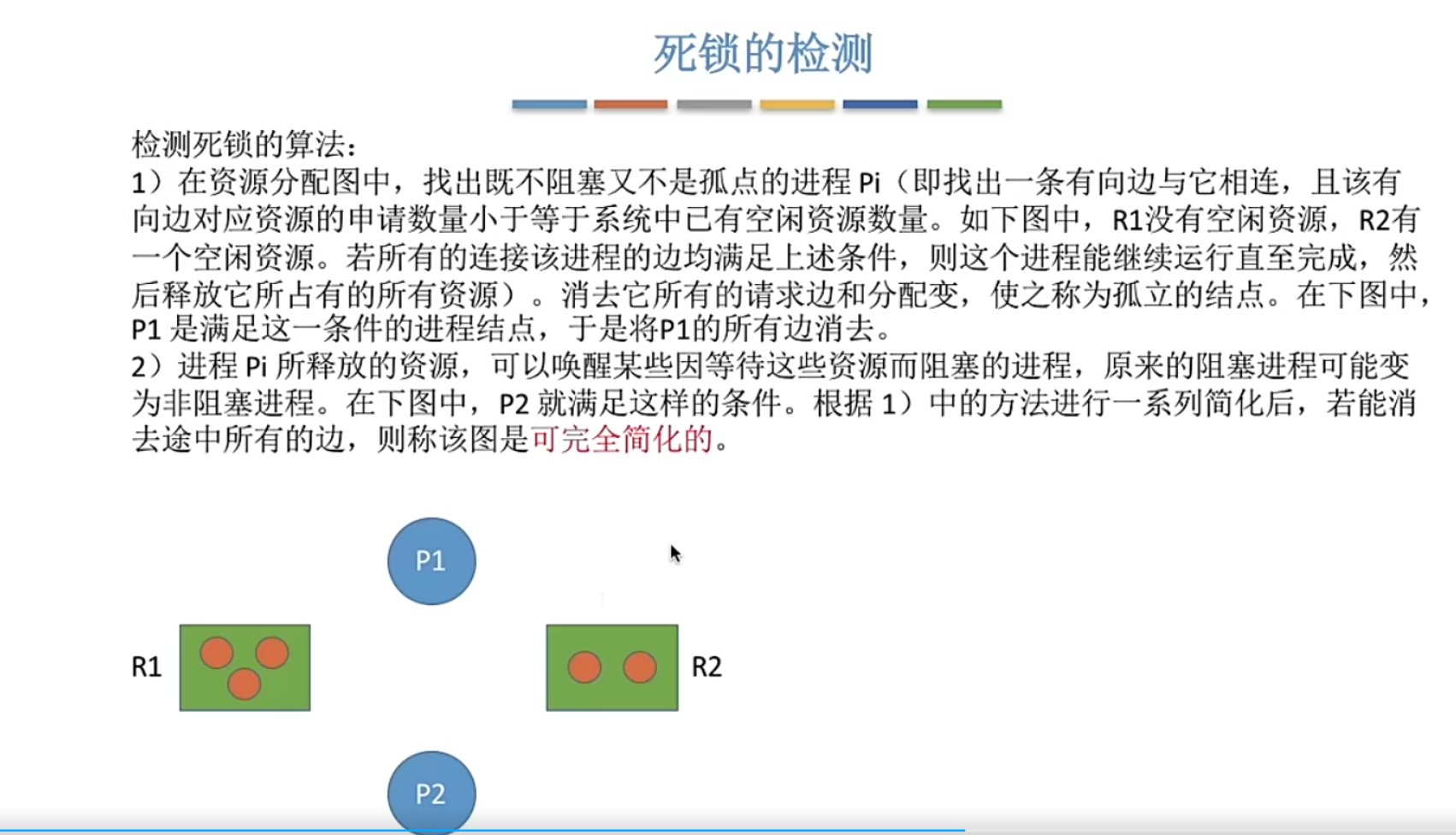 死锁的检测

检测死锁的算法：
1）在资源分配图中，找出既不阻塞又不是孤点的进程 Pi（即找出一条有向边与它相连，且该有向边对应资源的申请数量小于等于系统中已有空闲资源数量。如下图中，R1没有空闲资源，R2有一个空闲资源。若所有的连接该进程的边均满足上述条件，则这个进程能继续运行直至完成，然后释放它所占有的所有资源）。消去它所有的请求边和分配变，使之称为孤立的结点。在下图中，P1 是满足这一条件的进程结点，于是将P1的所有边消去。
2）进程 Pi 所释放的资源，可以唤醒某些因等待这些资源而阻塞的进程，原来的阻塞进程可能变为非阻塞进程。在下图中，P2 就满足这样的条件。根据 1）中的方法进行一系列简化后，若能消去途中所有的边，则称该图是可完全简化的。

P1

R1

R2

P2